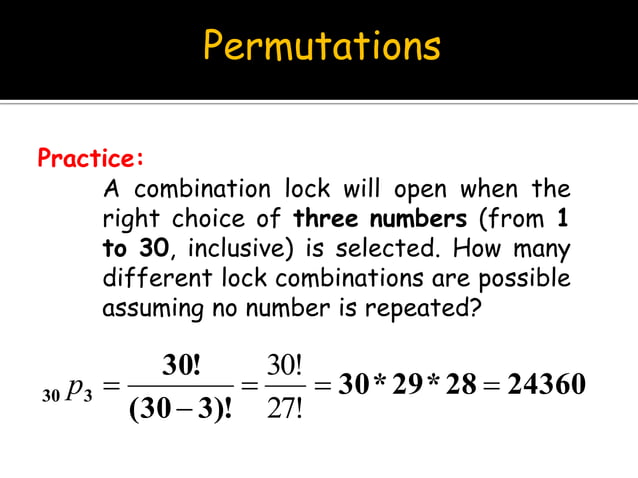 Permutations

Practice:

A combination lock will open when the right choice of three numbers (from 1 to 30, inclusive) is selected. How many different lock combinations are possible assuming no number is repeated?

${}_{30}p_3 = \frac{30!}{(30-3)!} = \frac{30!}{27!} = 30*29*28 = 24360$